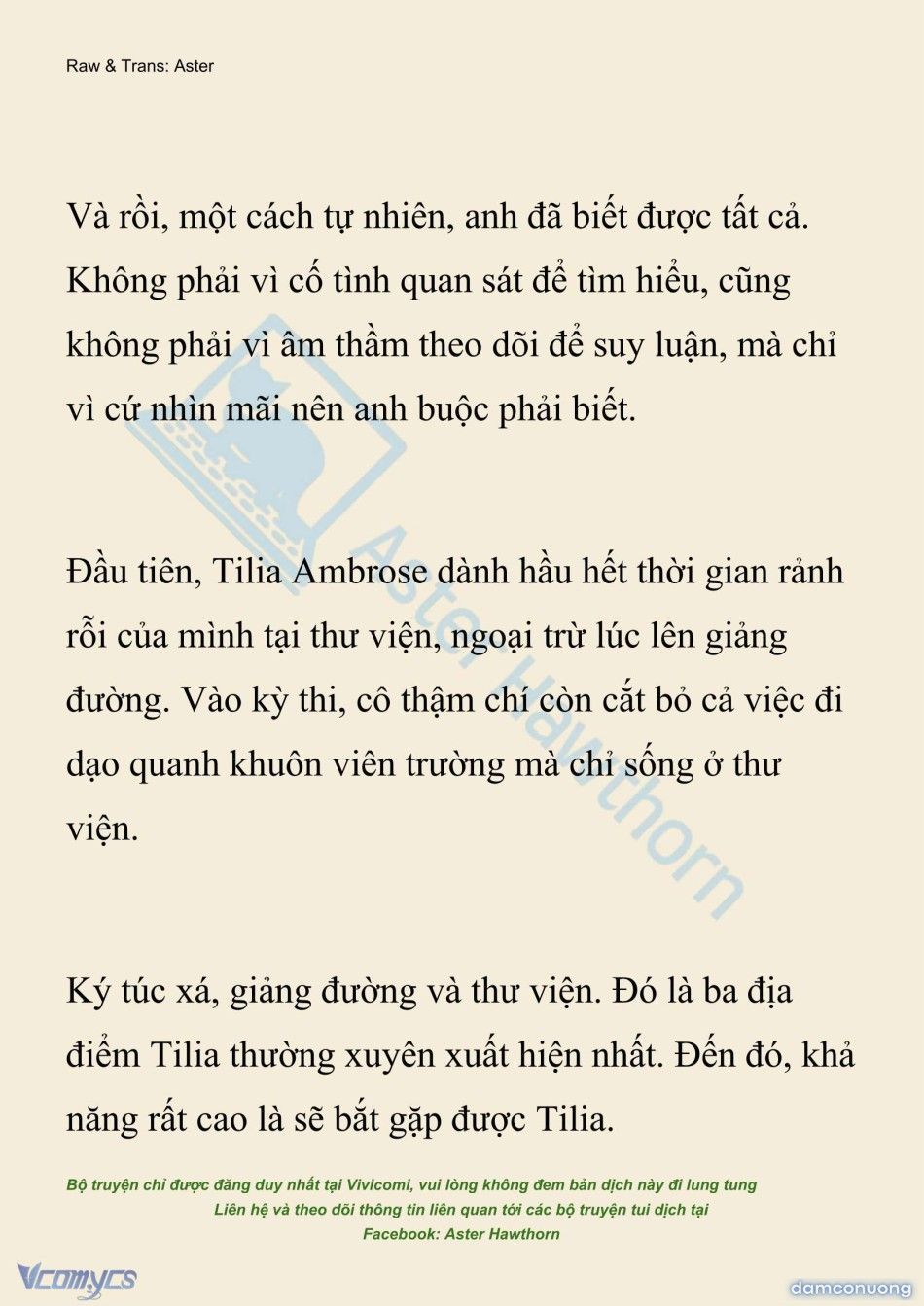 Raw & Trans: Aster

Và rồi, một cách tự nhiên, anh đã biết được tất cả. Không phải vì cố tình quan sát để tìm hiểu, cũng không phải vì âm thầm theo dõi để suy luận, mà chỉ vì cứ nhìn mãi nên anh buộc phải biết.

Đầu tiên, Tilia Ambrose dành hầu hết thời gian rảnh rỗi của mình tại thư viện, ngoại trừ lúc lên giảng đường. Vào kỳ thi, cô thậm chí còn cắt bỏ cả việc đi dạo quanh khuôn viên trường mà chỉ sống ở thư viện.

Ký túc xá, giảng đường và thư viện. Đó là ba địa điểm Tilia thường xuyên xuất hiện nhất. Đến đó, khả năng rất cao là sẽ bắt gặp được Tilia.

Aster Hawthorn

Bộ truyện chỉ được đăng duy nhất tại Vivicomi, vui lòng không đem bản dịch này đi lung tung
Liên hệ và theo dõi thông tin liên quan tới các bộ truyện tui dịch tại
Facebook: Aster Hawthorn

Vcomycs

damconuong